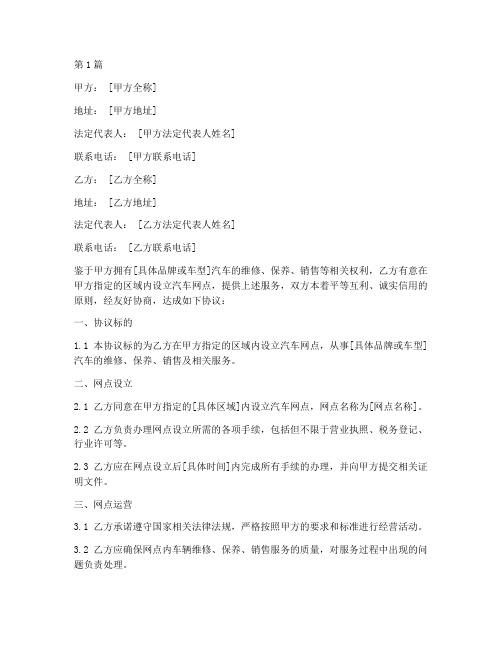 第1篇

甲方：［甲方全称］

地址：［甲方地址］

法定代表人：［甲方法定代表人姓名］

联系电话：［甲方联系电话］

乙方：［乙方全称］

地址：［乙方地址］

法定代表人：［乙方法定代表人姓名］

联系电话：［乙方联系电话］

鉴于甲方拥有[具体品牌或车型]汽车的维修、保养、销售等相关权利，乙方有意在甲方指定的区域内设立汽车网点，提供上述服务，双方本着平等互利、诚实信用的原则，经友好协商，达成如下协议：

一、协议标的

1.1 本协议标的为乙方在甲方指定的区域内设立汽车网点，从事[具体品牌或车型]汽车的维修、保养、销售及相关服务。

二、网点设立

2.1 乙方同意在甲方指定的[具体区域]内设立汽车网点，网点名称为[网点名称]。

2.2 乙方负责办理网点设立所需的各项手续，包括但不限于营业执照、税务登记、行业许可等。

2.3 乙方应在网点设立后[具体时间]内完成所有手续的办理，并向甲方提交相关证明文件。

三、网点运营

3.1 乙方承诺遵守国家相关法律法规，严格按照甲方的要求和标准进行经营活动。

3.2 乙方应确保网点内车辆维修、保养、销售服务的质量，对服务过程中出现的问题负责处理。